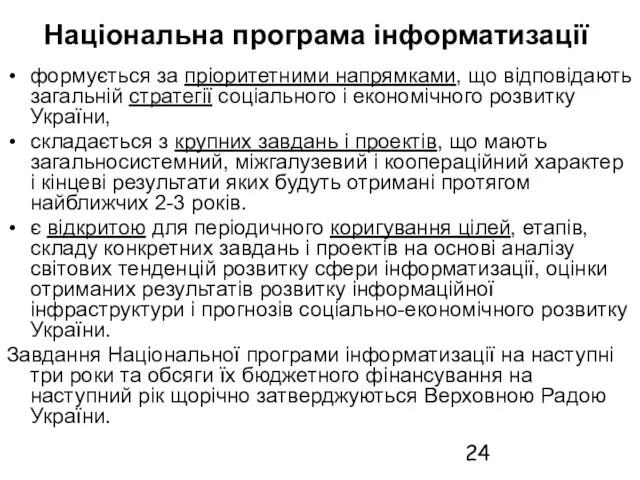 Національна програма інформатизації

• формується за пріоритетними напрямками, що відповідають загальній стратегії соціального і економічного розвитку України,
• складається з крупних завдань і проектів, що мають загальносистемний, міжгалузевий і коопераційний характер і кінцеві результати яких будуть отримані протягом найближчих 2-3 років.
• є відкритою для періодичного коригування цілей, етапів, складу конкретних завдань і проектів на основі аналізу світових тенденцій розвитку сфери інформатизації, оцінки отриманих результатів розвитку інформаційної інфраструктури і прогнозів соціально-економічного розвитку України.

Завдання Національної програми інформатизації на наступні три роки та обсяги їх бюджетного фінансування на наступний рік щорічно затверджуються Верховною Радою України.

24